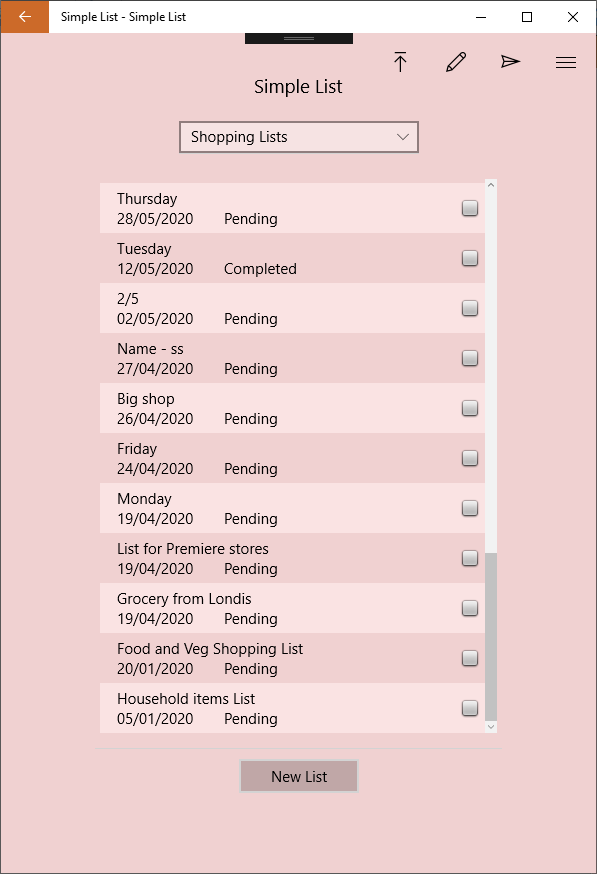 Simple List - Simple List

Simple List

Shopping Lists

Thursday
28/05/2020 Pending

Tuesday
12/05/2020 Completed

2/5
02/05/2020 Pending

Name - ss
27/04/2020 Pending

Big shop
26/04/2020 Pending

Friday
24/04/2020 Pending

Monday
19/04/2020 Pending

List for Premiere stores
19/04/2020 Pending

Grocery from Londis
19/04/2020 Pending

Food and Veg Shopping List
20/01/2020 Pending

Household items List
05/01/2020 Pending

New List